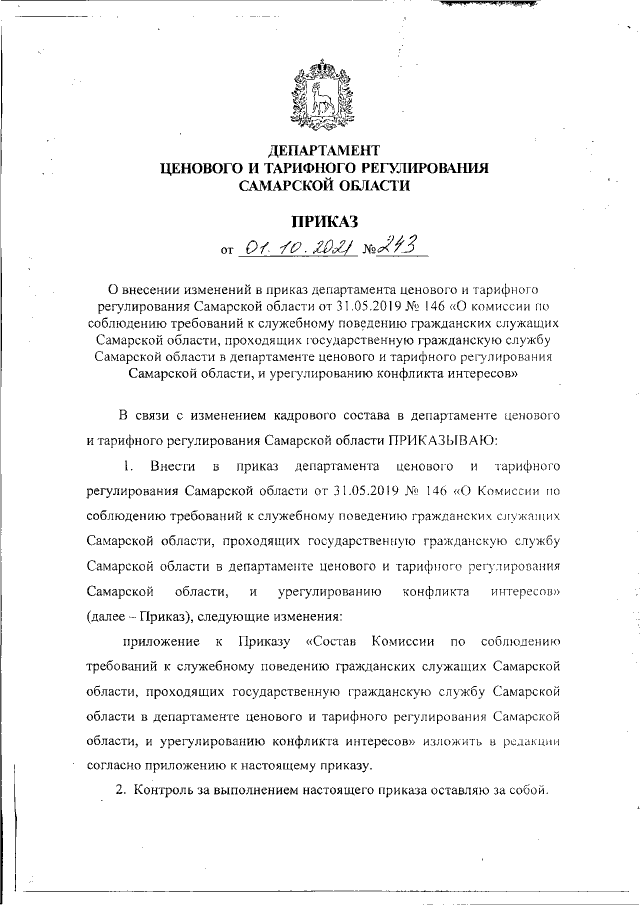 ДЕПАРТАМЕНТ
ЦЕНОВОГО И ТАРИФНОГО РЕГУЛИРОВАНИЯ
САМАРСКОЙ ОБЛАСТИ

ПРИКАЗ
от 01.10.2021 №243

О внесении изменений в приказ департамента ценового и тарифного регулирования Самарской области от 31.05.2019 № 146 «О комиссии по соблюдению требований к служебному поведению гражданских служащих Самарской области, проходящих государственную гражданскую службу Самарской области в департаменте ценового и тарифного регулирования Самарской области, и урегулированию конфликта интересов»

В связи с изменением кадрового состава в департаменте ценового и тарифного регулирования Самарской области ПРИКАЗЫВАЮ:

1. Внести в приказ департамента ценового и тарифного регулирования Самарской области от 31.05.2019 № 146 «О Комиссии по соблюдению требований к служебному поведению гражданских служащих Самарской области, проходящих государственную гражданскую службу Самарской области в департаменте ценового и тарифного регулирования Самарской области, и урегулированию конфликта интересов» (далее – Приказ), следующие изменения:

приложение к Приказу «Состав Комиссии по соблюдению требований к служебному поведению гражданских служащих Самарской области, проходящих государственную гражданскую службу Самарской области в департаменте ценового и тарифного регулирования Самарской области, и урегулированию конфликта интересов» изложить в редакции согласно приложению к настоящему приказу.

2. Контроль за выполнением настоящего приказа оставляю за собой.